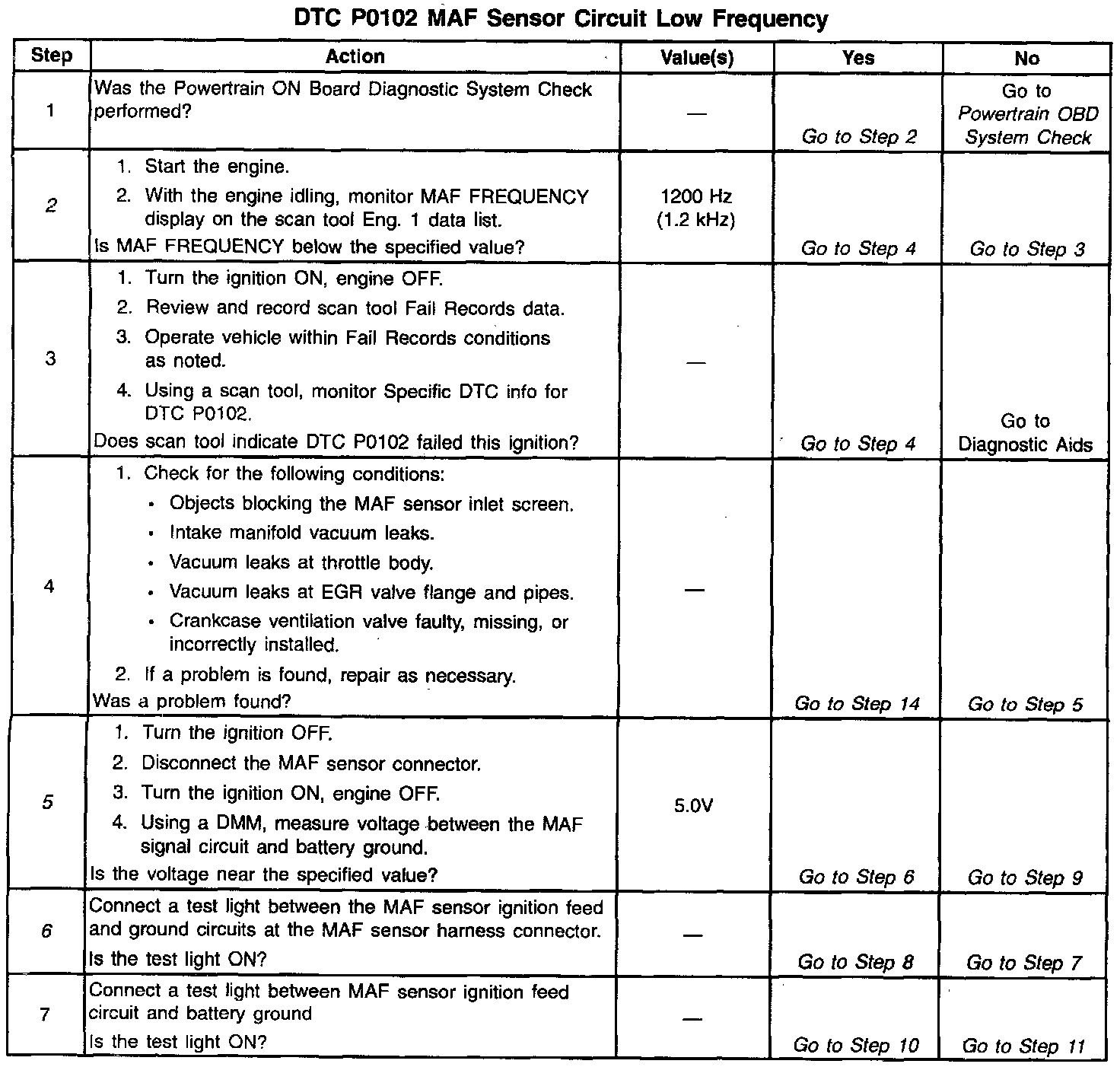 DTC P0102 MAF Sensor Circuit Low Frequency

| Step | Action | Value(s) | Yes | No |
|---|---|---|---|---|
| 1 | Was the Powertrain ON Board Diagnostic System Check performed? | — | Go to Step 2 | Go to Powertrain OBD System Check |
| 2 | 1. Start the engine. 2. With the engine idling, monitor MAF FREQUENCY display on the scan tool Eng. 1 data list. Is MAF FREQUENCY below the specified value? | 1200 Hz (1.2 kHz) | Go to Step 4 | Go to Step 3 |
| 3 | 1. Turn the ignition ON, engine OFF. 2. Review and record scan tool Fail Records data. 3. Operate vehicle within Fail Records conditions as noted. 4. Using a scan tool, monitor Specific DTC info for DTC P0102. Does scan tool indicate DTC P0102 failed this ignition? | — | Go to Step 4 | Go to Diagnostic Aids |
| 4 | 1. Check for the following conditions: • Objects blocking the MAF sensor inlet screen. • Intake manifold vacuum leaks. • Vacuum leaks at throttle body. • Vacuum leaks at EGR valve flange and pipes. • Crankcase ventilation valve faulty, missing, or incorrectly installed. 2. If a problem is found, repair as necessary. Was a problem found? | — | Go to Step 14 | Go to Step 5 |
| 5 | 1. Turn the ignition OFF. 2. Disconnect the MAF sensor connector. 3. Turn the ignition ON, engine OFF. 4. Using a DMM, measure voltage between the MAF signal circuit and battery ground. Is the voltage near the specified value? | 5.0V | Go to Step 6 | Go to Step 9 |
| 6 | Connect a test light between the MAF sensor ignition feed and ground circuits at the MAF sensor harness connector. Is the test light ON? | — | Go to Step 8 | Go to Step 7 |
| 7 | Connect a test light between MAF sensor ignition feed circuit and battery ground Is the test light ON? | — | Go to Step 10 | Go to Step 11 |